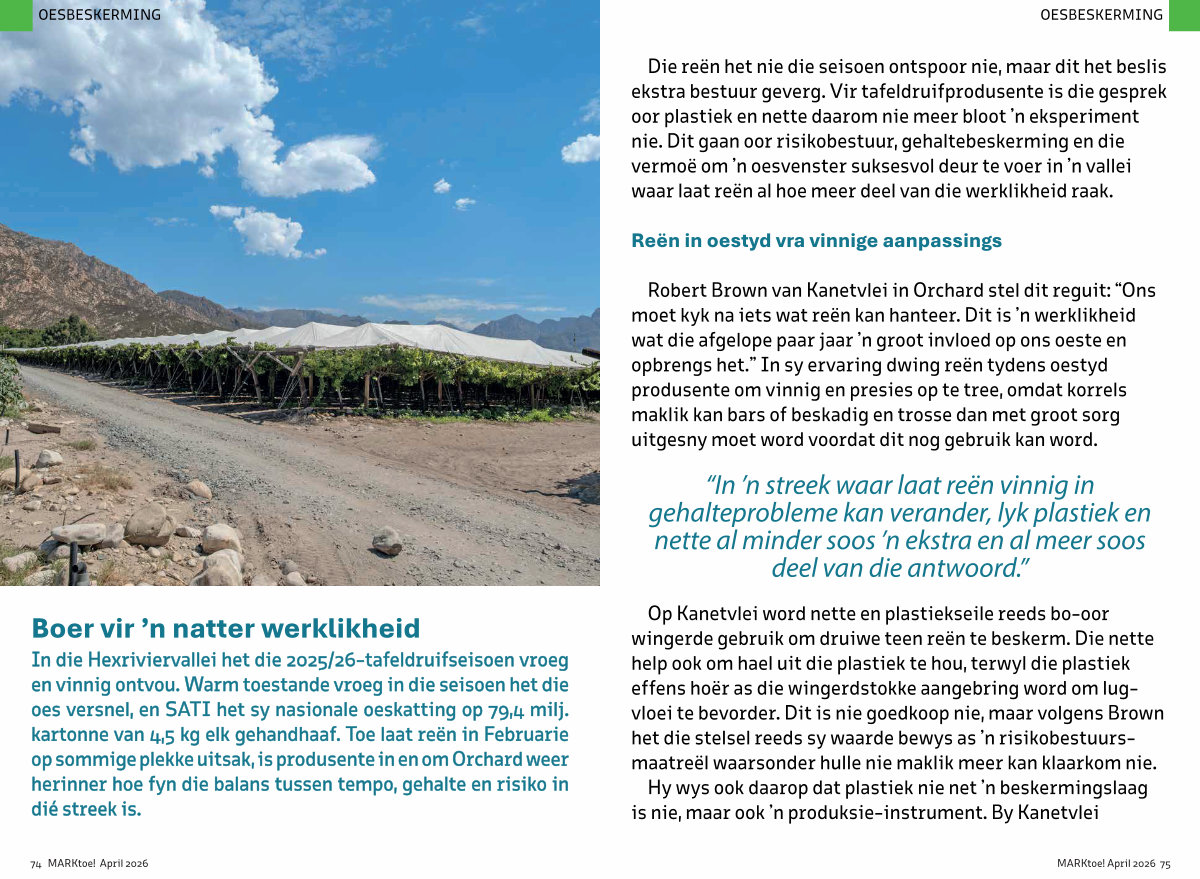 OESBESKERMING

Boer vir 'n natter werklikheid

In die Hexriviervallei het die 2025/26-tafeldruifseisoen vroeg en vinnig ontvou. Warm toestande vroeg in die seisoen het die oes versnel, en SATI het sy nasionale oeskatting op 79,4 milj. kartonne van 4,5 kg elk gehandhaaf. Toe laat reën in Februarie op sommige plekke uitsak, is produsente in en om Orchard weer herinner hoe fyn die balans tussen tempo, gehalte en risiko in dié streek is.

74 MARKtoe! April 2026

OESBESKERMING

Die reën het nie die seisoen ontspoor nie, maar dit het beslis ekstra bestuur geverg. Vir tafeldruifprodusente is die gesprek oor plastiek en nette daarom nie meer bloot 'n eksperiment nie. Dit gaan oor risikobestuur, gehaltebeskerming en die vermoë om 'n oesvenster suksesvol deur te voer in 'n vallei waar laat reën al hoe meer deel van die werklikheid raak.

Reën in oestyd vra vinnige aanpassings

Robert Brown van Kanetvlei in Orchard stel dit reguit: "Ons moet kyk na iets wat reën kan hanteer. Dit is 'n werklikheid wat die afgelope paar jaar 'n groot invloed op ons oeste en opbrengs het." In sy ervaring dwing reën tydens oestyd produsente om vinnig en presies op te tree, omdat korrels maklik kan bars of beskadig en trosse dan met groot sorg uitgesny moet word voordat dit nog gebruik kan word.

"In 'n streek waar laat reën vinnig in gehalteprobleme kan verander, lyk plastiek en nette al minder soos 'n ekstra en al meer soos deel van die antwoord."

Op Kanetvlei word nette en plastiekseile reeds bo-oor wingerde gebruik om druiwe teen reën te beskerm. Die nette help ook om hael uit die plastiek te hou, terwyl die plastiek effens hoër as die wingerdstokke aangebring word om lugvloei te bevorder. Dit is nie goedkoop nie, maar volgens Brown het die stelsel reeds sy waarde bewys as 'n risikobestuursmaatreël waarsonder hulle nie maklik meer kan klaarkom nie.

Hy wys ook daarop dat plastiek nie net 'n beskermingslaag is nie, maar ook 'n produksie-instrument. By Kanetvlei

MARKtoe! April 2026 75